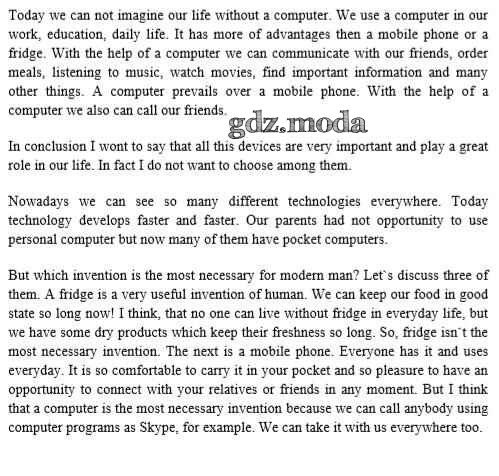 Today we can not imagine our life without a computer. We use a computer in our work, education, daily life. It has more of advantages then a mobile phone or a fridge. With the help of a computer we can communicate with our friends, order meals, listening to music, watch movies, find important information and many other things. A computer prevails over a mobile phone. With the help of a computer we also can call our friends.

gdz.moda

In conclusion I wont to say that all this devices are very important and play a great role in our life. In fact I do not want to choose among them.

Nowadays we can see so many different technologies everywhere. Today technology develops faster and faster. Our parents had not opportunity to use personal computer but now many of them have pocket computers.

But which invention is the most necessary for modern man? Let`s discuss three of them. A fridge is a very useful invention of human. We can keep our food in good state so long now! I think, that no one can live without fridge in everyday life, but we have some dry products which keep their freshness so long. So, fridge isn`t the most necessary invention. The next is a mobile phone. Everyone has it and uses everyday. It is so comfortable to carry it in your pocket and so pleasure to have an opportunity to connect with your relatives or friends in any moment. But I think that a computer is the most necessary invention because we can call anybody using computer programs as Skype, for example. We can take it with us everywhere too.